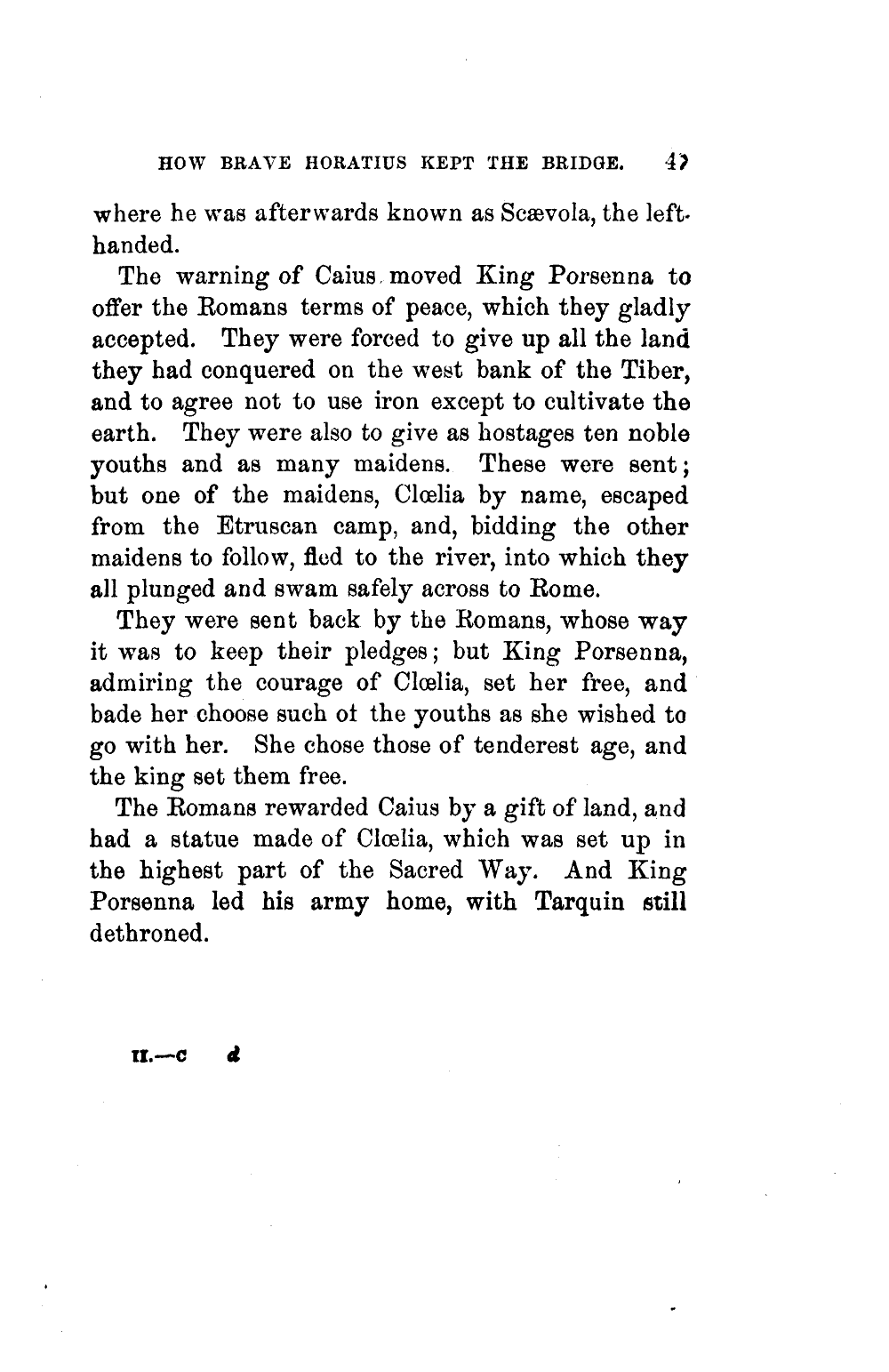 HOW BRAVE HORATIUS KEPT THE BRIDGE. 4?

where he was afterwards known as Scævola, the left-handed.

The warning of Caius moved King Porsenna to offer the Romans terms of peace, which they gladly accepted. They were forced to give up all the land they had conquered on the west bank of the Tiber, and to agree not to use iron except to cultivate the earth. They were also to give as hostages ten noble youths and as many maidens. These were sent; but one of the maidens, Clœlia by name, escaped from the Etruscan camp, and, bidding the other maidens to follow, fled to the river, into which they all plunged and swam safely across to Rome.

They were sent back by the Romans, whose way it was to keep their pledges; but King Porsenna, admiring the courage of Clœlia, set her free, and bade her choose such ot the youths as she wished to go with her. She chose those of tenderest age, and the king set them free.

The Romans rewarded Caius by a gift of land, and had a statue made of Clœlia, which was set up in the highest part of the Sacred Way. And King Porsenna led his army home, with Tarquin still dethroned.

II.—C d